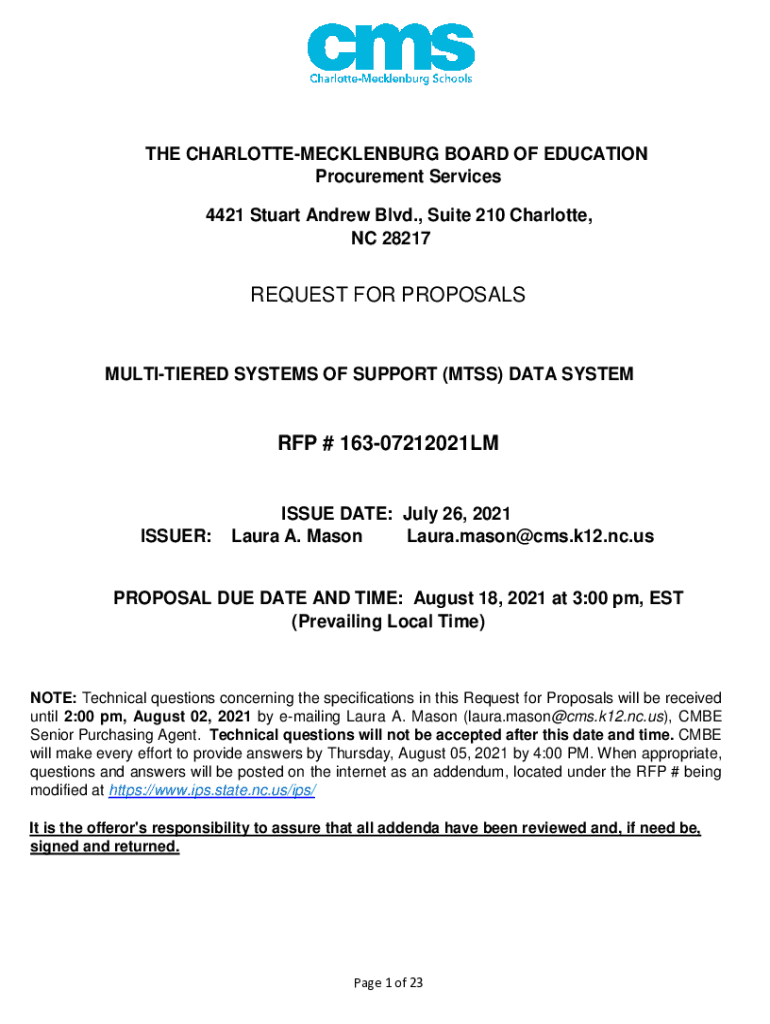 cms
Charlotte-Mecklenburg Schools

THE CHARLOTTE-MECKLENBURG BOARD OF EDUCATION
Procurement Services

4421 Stuart Andrew Blvd., Suite 210 Charlotte, NC 28217

REQUEST FOR PROPOSALS

MULTI-TIERED SYSTEMS OF SUPPORT (MTSS) DATA SYSTEM

RFP # 163-07212021LM

ISSUE DATE: July 26, 2021
ISSUER: Laura A. Mason Laura.mason@cms.k12.nc.us

PROPOSAL DUE DATE AND TIME: August 18, 2021 at 3:00 pm, EST (Prevailing Local Time)

NOTE: Technical questions concerning the specifications in this Request for Proposals will be received until 2:00 pm, August 02, 2021 by e-mailing Laura A. Mason (laura.mason@cms.k12.nc.us), CMBE Senior Purchasing Agent. Technical questions will not be accepted after this date and time. CMBE will make every effort to provide answers by Thursday, August 05, 2021 by 4:00 PM. When appropriate, questions and answers will be posted on the internet as an addendum, located under the RFP # being modified at https://www.ips.state.nc.us/ips/

It is the offeror's responsibility to assure that all addenda have been reviewed and, if need be, signed and returned.

Page 1 of 23